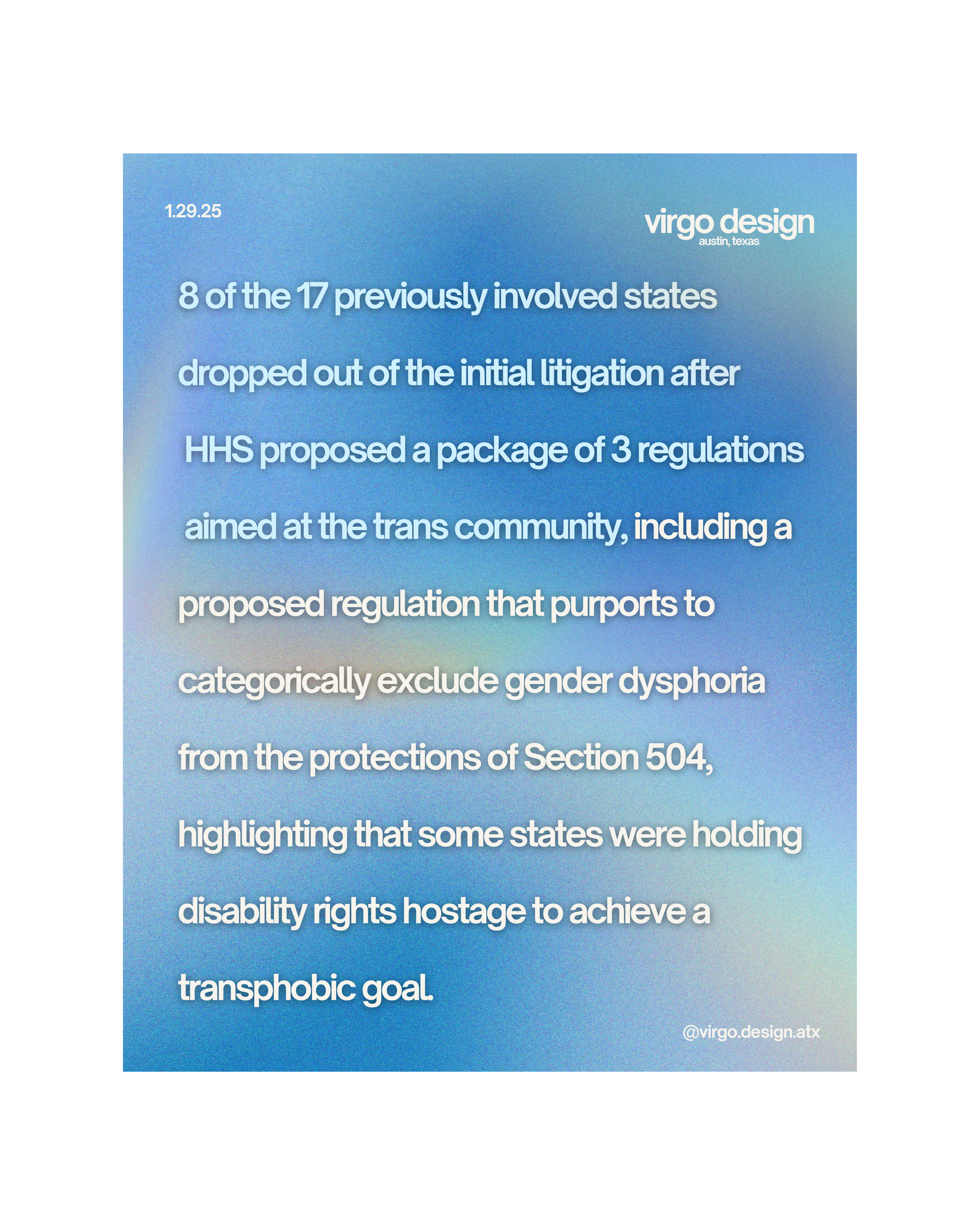 1.29.25

virgo design
austin, texas

8 of the 17 previously involved states dropped out of the initial litigation after HHS proposed a package of 3 regulations aimed at the trans community, including a proposed regulation that purports to categorically exclude gender dysphoria from the protections of Section 504, highlighting that some states were holding disability rights hostage to achieve a transphobic goal.

@virgo.design.atx